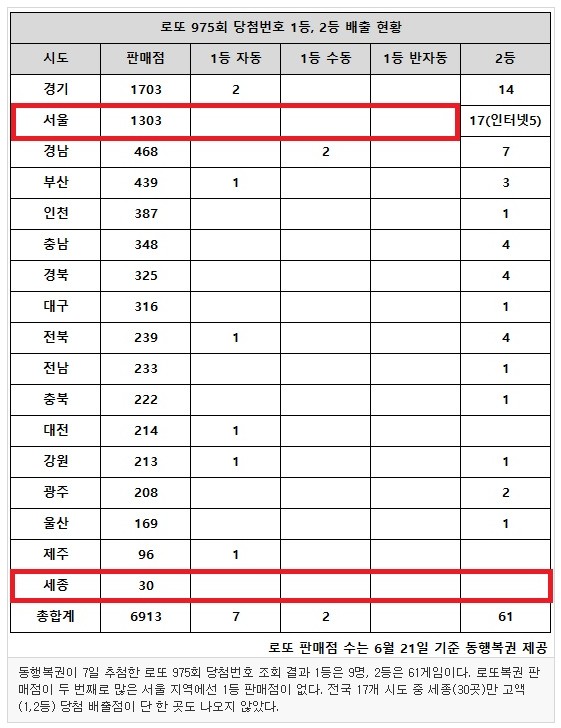 | 로또 975회 당첨번호 1등, 2등 배출 현황 | | | | | |
|---|---|---|---|---|---|
| 시도 | 판매점 | 1등 자동 | 1등 수동 | 1등 반자동 | 2등 |
| 경기 | 1703 | 2 | | | 14 |
| 서울 | 1303 | | | | 17(인터넷5) |
| 경남 | 468 | | 2 | | 7 |
| 부산 | 439 | 1 | | | 3 |
| 인천 | 387 | | | | 1 |
| 충남 | 348 | | | | 4 |
| 경북 | 325 | | | | 4 |
| 대구 | 316 | | | | 1 |
| 전북 | 239 | 1 | | | 4 |
| 전남 | 233 | | | | 1 |
| 충북 | 222 | | | | 1 |
| 대전 | 214 | 1 | | | |
| 강원 | 213 | 1 | | | 1 |
| 광주 | 208 | | | | 2 |
| 울산 | 169 | | | | 1 |
| 제주 | 96 | 1 | | | |
| 세종 | 30 | | | | |
| 총합계 | 6913 | 7 | 2 | | 61 |

로또 판매점 수는 6월 21일 기준 동행복권 제공

동행복권이 7일 추첨한 로또 975회 당첨번호 조회 결과 1등은 9명, 2등은 61게임이다. 로또복권 판매점이 두 번째로 많은 서울 지역에선 1등 판매점이 없다. 전국 17개 시도 중 세종(30곳)만 고액(1,2등) 당첨 배출점이 단 한 곳도 나오지 않았다.